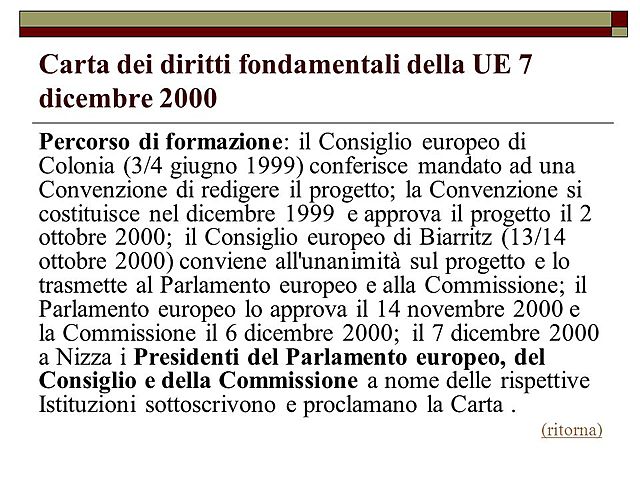 Carta dei diritti fondamentali della UE 7 dicembre 2000

Percorso di formazione: il Consiglio europeo di Colonia (3/4 giugno 1999) conferisce mandato ad una Convenzione di redigere il progetto; la Convenzione si costituisce nel dicembre 1999 e approva il progetto il 2 ottobre 2000; il Consiglio europeo di Biarritz (13/14 ottobre 2000) conviene all'unanimità sul progetto e lo trasmette al Parlamento europeo e alla Commissione; il Parlamento europeo lo approva il 14 novembre 2000 e la Commissione il 6 dicembre 2000; il 7 dicembre 2000 a Nizza i Presidenti del Parlamento europeo, del Consiglio e della Commissione a nome delle rispettive Istituzioni sottoscrivono e proclamano la Carta .

(ritorna)